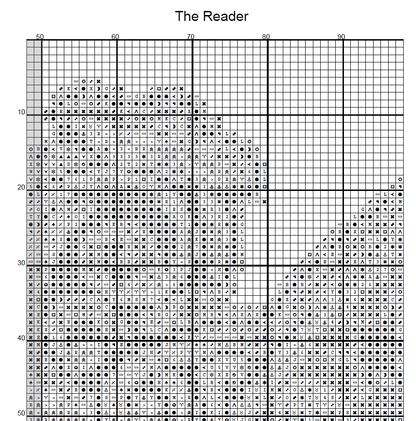 The Reader

50
60
70
80
90

10
20
30
40
50